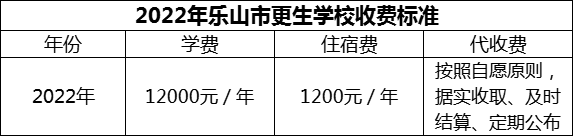 2022年乐山市更生学校收费标准

| 年份 | 学费 | 住宿费 | 代收费 |
|---|---|---|---|
| 2022年 | 12000元 / 年 | 1200元 / 年 | 按照自愿原则，据实收取、及时结算、定期公布 |